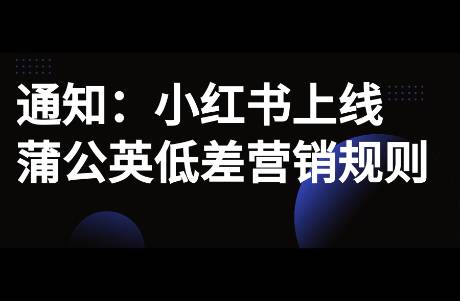 通知：小红书上线
蒲公英低差营销规则